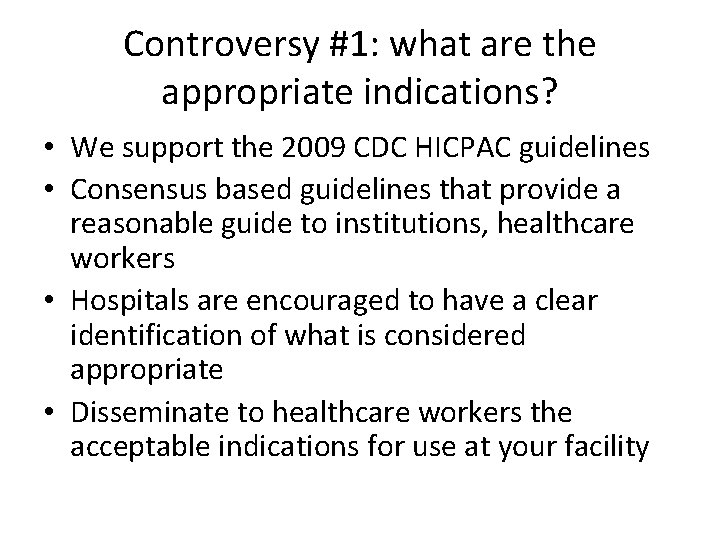 Controversy #1: what are the appropriate indications?

• We support the 2009 CDC HICPAC guidelines
• Consensus based guidelines that provide a reasonable guide to institutions, healthcare workers
• Hospitals are encouraged to have a clear identification of what is considered appropriate
• Disseminate to healthcare workers the acceptable indications for use at your facility